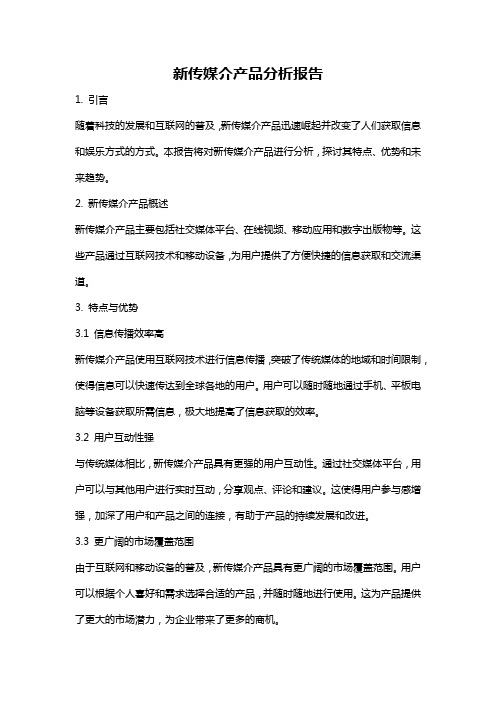 新传媒介产品分析报告

1. 引言

随着科技的发展和互联网的普及，新传媒介产品迅速崛起并改变了人们获取信息和娱乐方式的方式。本报告将对新传媒介产品进行分析，探讨其特点、优势和未来趋势。

2. 新传媒介产品概述

新传媒介产品主要包括社交媒体平台、在线视频、移动应用和数字出版物等。这些产品通过互联网技术和移动设备，为用户提供了方便快捷的信息获取和交流渠道。

3. 特点与优势

3.1 信息传播效率高

新传媒介产品使用互联网技术进行信息传播，突破了传统媒体的地域和时间限制，使得信息可以快速传达到全球各地的用户。用户可以随时随地通过手机、平板电脑等设备获取所需信息，极大地提高了信息获取的效率。

3.2 用户互动性强

与传统媒体相比，新传媒介产品具有更强的用户互动性。通过社交媒体平台，用户可以与其他用户进行实时互动，分享观点、评论和建议。这使得用户参与感增强，加深了用户和产品之间的连接，有助于产品的持续发展和改进。

3.3 更广阔的市场覆盖范围

由于互联网和移动设备的普及，新传媒介产品具有更广阔的市场覆盖范围。用户可以根据个人喜好和需求选择合适的产品，并随时随地进行使用。这为产品提供了更大的市场潜力，为企业带来了更多的商机。